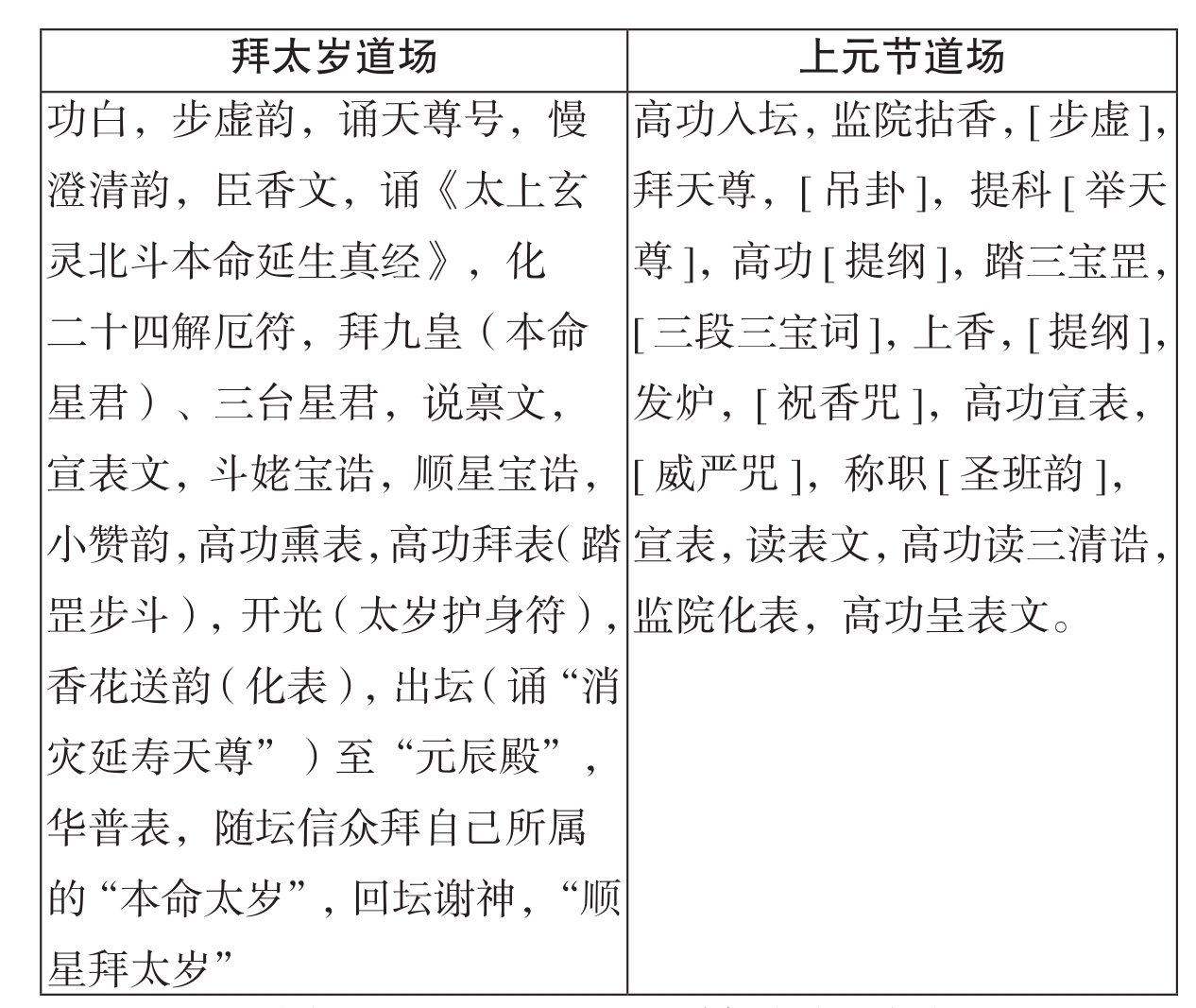 | 拜太岁道场 | 上元节道场 |
|---|---|
| 功白，步虚韵，诵天尊号，慢澄清韵，臣香文，诵《太上玄灵北斗本命延生真经》，化二十四解厄符，拜九皇（本命星君）、三台星君，说禀文，宣表文，斗姥宝诰，顺星宝诰，小赞韵，高功熏表，高功拜表（踏罡步斗），开光（太岁护身符），香花送韵（化表），出坛（诵“消灾延寿天尊”）至“元辰殿”，华普表，随坛信众拜自己所属的“本命太岁”，回坛谢神，“顺星拜太岁” | 高功入坛，监院拈香，[步虚]，拜天尊，[吊卦]，提科[举天尊]，高功[提纲]，踏三宝罡，[三段三宝词]，上香，[提纲]，发炉，[祝香咒]，高功宣表，[威严咒]，称职[圣班韵]，宣表，读表文，高功读三清诰，监院化表，高功呈表文。 |